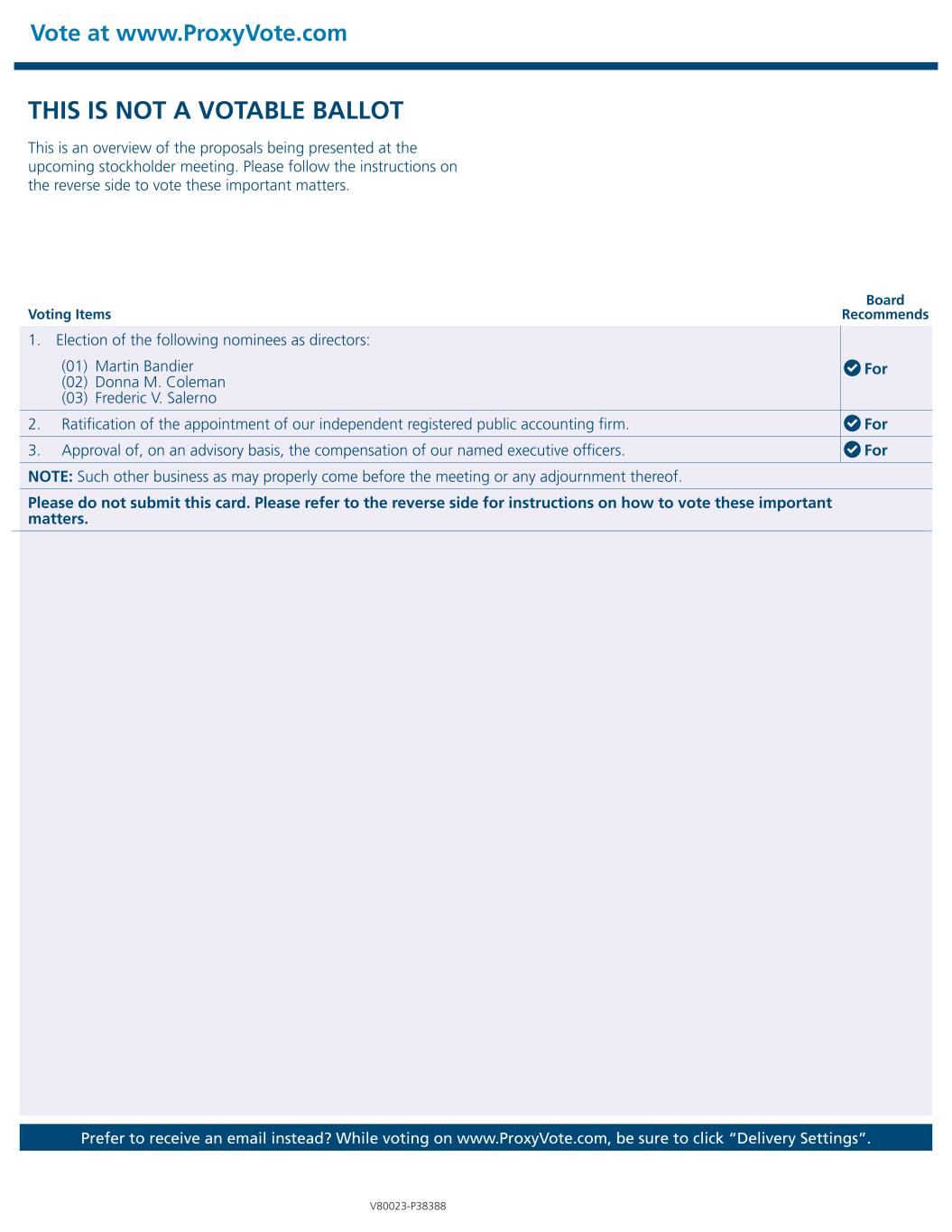 Vote at www.ProxyVote.com

THIS IS NOT A VOTABLE BALLOT

This is an overview of the proposals being presented at the upcoming stockholder meeting. Please follow the instructions on the reverse side to vote these important matters.

| Voting Items | Board Recommends |
|---|---|
| 1. Election of the following nominees as directors: (01) Martin Bandier (02) Donna M. Coleman (03) Frederic V. Salerno | For |
| 2. Ratification of the appointment of our independent registered public accounting firm. | For |
| 3. Approval of, on an advisory basis, the compensation of our named executive officers. | For |

**NOTE:** Such other business as may properly come before the meeting or any adjournment thereof.

**Please do not submit this card. Please refer to the reverse side for instructions on how to vote these important matters.**

Prefer to receive an email instead? While voting on www.ProxyVote.com, be sure to click "Delivery Settings".

V80023-P38388